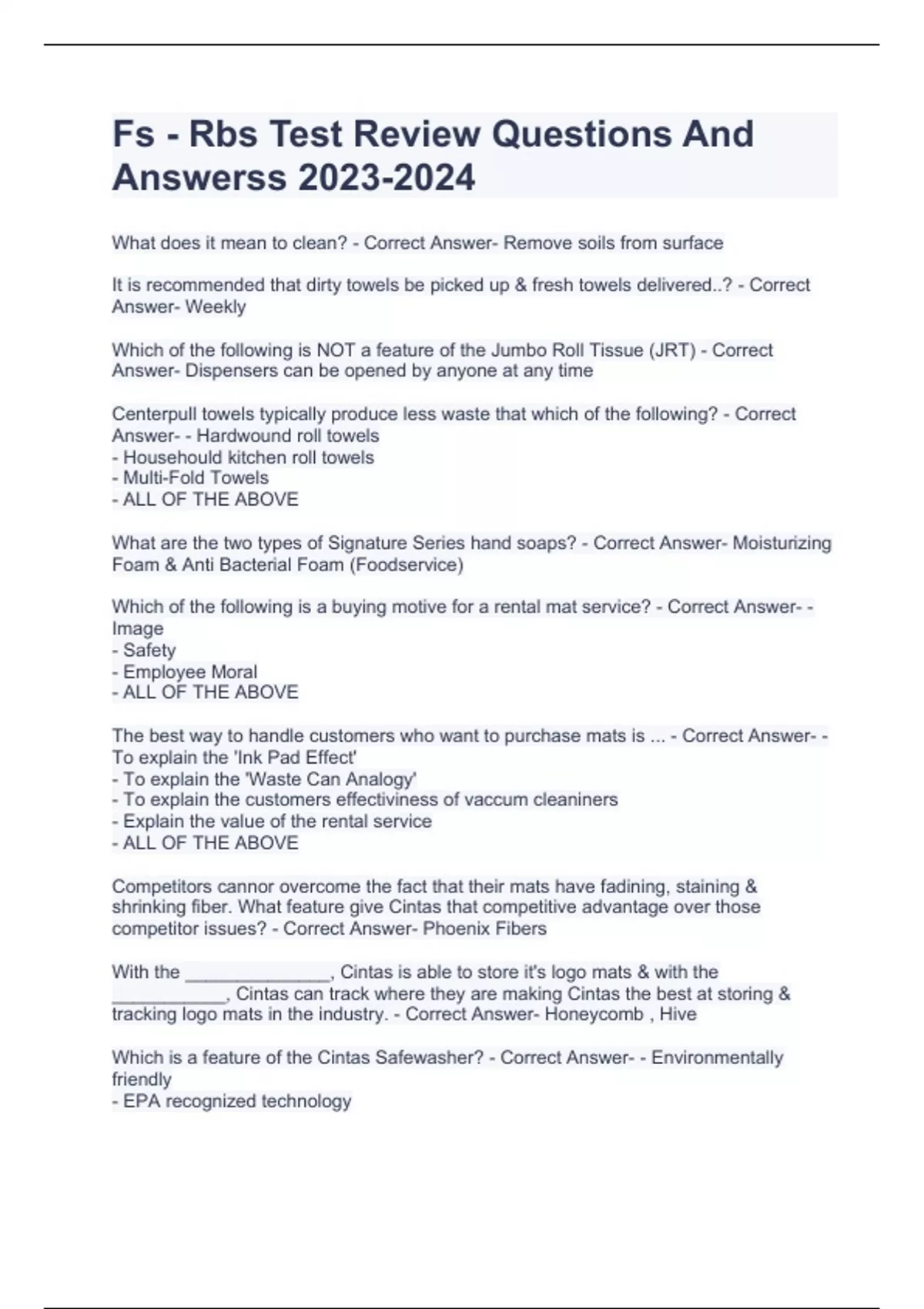 Fs - Rbs Test Review Questions And Answerss 2023-2024

What does it mean to clean? - Correct Answer- Remove soils from surface

It is recommended that dirty towels be picked up & fresh towels delivered..? - Correct Answer- Weekly

Which of the following is NOT a feature of the Jumbo Roll Tissue (JRT) - Correct Answer- Dispensers can be opened by anyone at any time

Centerpull towels typically produce less waste that which of the following? - Correct Answer- - Hardwound roll towels
- Househould kitchen roll towels
- Multi-Fold Towels
- ALL OF THE ABOVE

What are the two types of Signature Series hand soaps? - Correct Answer- Moisturizing Foam & Anti Bacterial Foam (Foodservice)

Which of the following is a buying motive for a rental mat service? - Correct Answer- - Image
- Safety
- Employee Moral
- ALL OF THE ABOVE

The best way to handle customers who want to purchase mats is ... - Correct Answer- - To explain the 'Ink Pad Effect'
- To explain the 'Waste Can Analogy'
- To explain the customers effectiviness of vaccum cleaniners
- Explain the value of the rental service
- ALL OF THE ABOVE

Competitors cannor overcome the fact that their mats have fadining, staining & shrinking fiber. What feature give Cintas that competitive advantage over those competitor issues? - Correct Answer- Phoenix Fibers

With the _______________, Cintas is able to store it's logo mats & with the ____________, Cintas can track where they are making Cintas the best at storing & tracking logo mats in the industry. - Correct Answer- Honeycomb , Hive

Which is a feature of the Cintas Safewasher? - Correct Answer- - Environmentally friendly
- EPA recognized technology